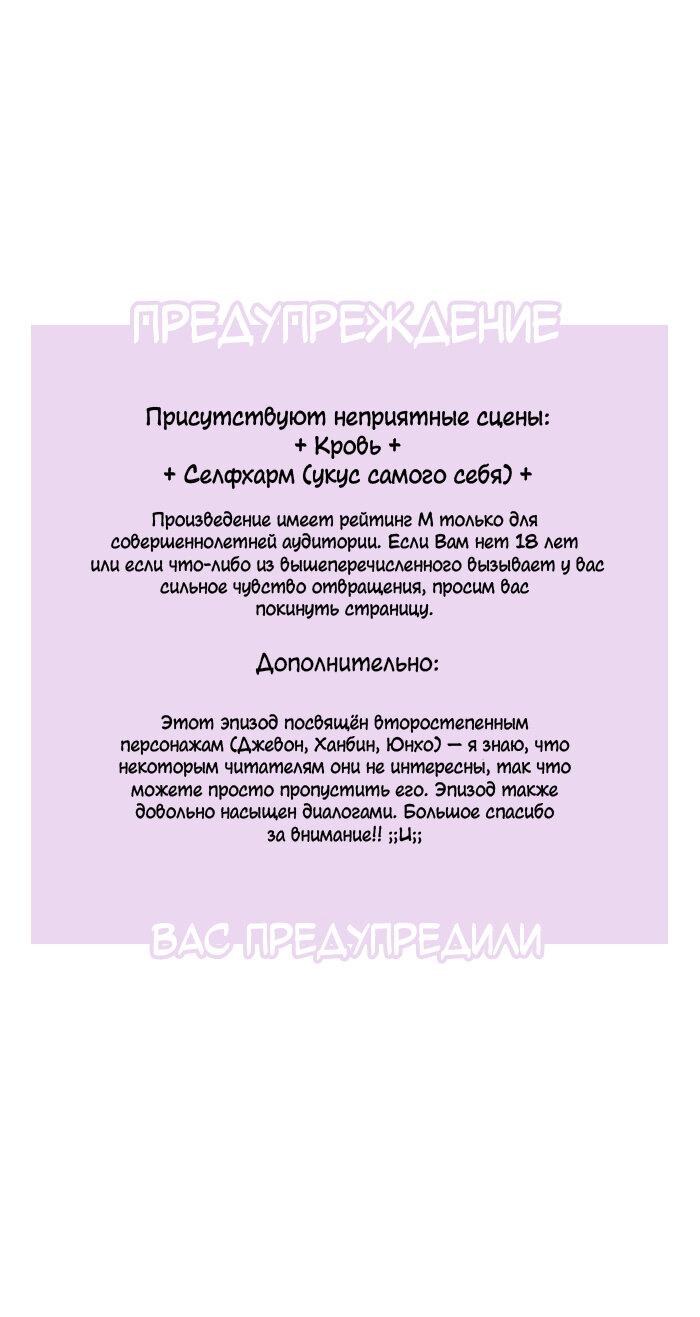 ПРЕДУПРЕЖДЕНИЕ

Присутствуют неприятные сцены:
+ Кровь +
+ Селфхарм (укус самого себя) +

Произведение имеет рейтинг М только для совершеннолетней аудитории. Если Вам нет 18 лет или если что-либо из вышеперечисленного вызывает у вас сильное чувство отвращения, просим вас покинуть страницу.

Дополнительно:

Этот эпизод посвящён второстепенным персонажам (Джевон, Ханбин, Юнхо) — я знаю, что некоторым читателям они не интересны, так что можете просто пропустить его. Эпизод также довольно насыщен диалогами. Большое спасибо за внимание!! ;;Ц;;

ВАС ПРЕДУПРЕДИЛИ